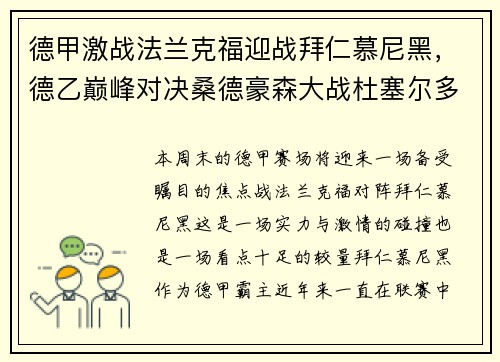 德甲激战法兰克福迎战拜仁慕尼黑，德乙巅峰对决桑德豪森大战杜塞尔多

本周末的德甲赛场将迎来一场备受瞩目的焦点战法兰克福对阵拜仁慕尼黑这是一场实力与激情的碰撞也是一场看点十足的较量拜仁慕尼黑作为德甲霸主近年来一直在联赛中